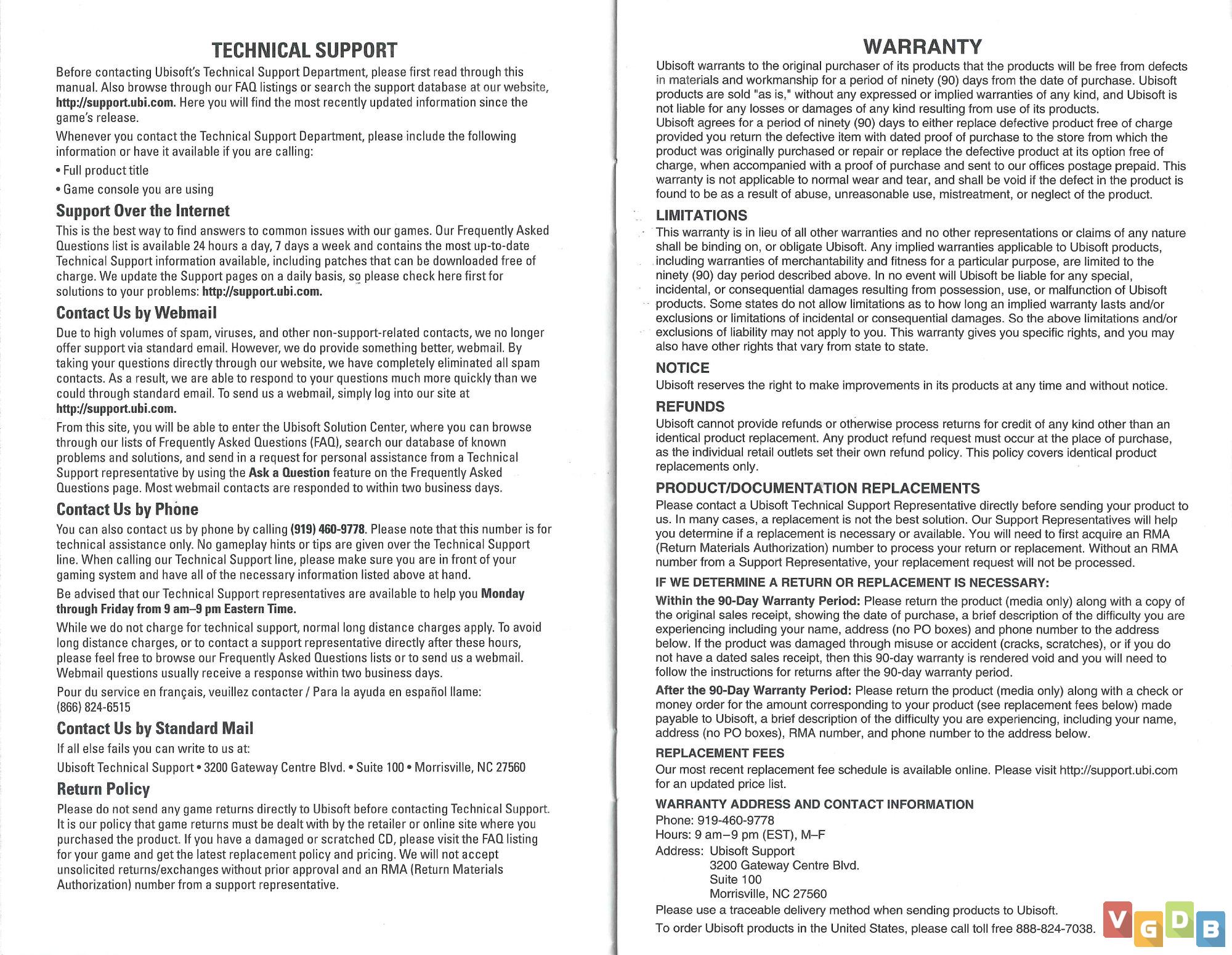 TECHNICAL SUPPORT

Before contacting Ubisoft's Technical Support Department, please first read through this manual. Also browse through our FAQ listings or search the support database at our website, http://support.ubi.com. Here you will find the most recently updated information since the game's release.

Whenever you contact the Technical Support Department, please include the following information or have it available if you are calling:

• Full product title

• Game console you are using

Support Over the Internet

This is the best way to find answers to common issues with our games. Our Frequently Asked Questions list is available 24 hours a day, 7 days a week and contains the most up-to-date Technical Support information available, including patches that can be downloaded free of charge. We update the Support pages on a daily basis, so please check here first for solutions to your problems: http://support.ubi.com.

Contact Us by Webmail

Due to high volumes of spam, viruses, and other non-support-related contacts, we no longer offer support via standard email. However, we do provide something better, webmail. By taking your questions directly through our website, we have completely eliminated all spam contacts. As a result, we are able to respond to your questions much more quickly than we could through standard email. To send us a webmail, simply log into our site at http://support.ubi.com.

From this site, you will be able to enter the Ubisoft Solution Center, where you can browse through our lists of Frequently Asked Questions (FAQ), search our database of known problems and solutions, and send in a request for personal assistance from a Technical Support representative by using the Ask a Question feature on the Frequently Asked Questions page. Most webmail contacts are responded to within two business days.

Contact Us by Phone

You can also contact us by phone by calling (919) 460-9778. Please note that this number is for technical assistance only. No gameplay hints or tips are given over the Technical Support line. When calling our Technical Support line, please make sure you are in front of your gaming system and have all of the necessary information listed above at hand.

Be advised that our Technical Support representatives are available to help you Monday through Friday from 9 am–9 pm Eastern Time.

While we do not charge for technical support, normal long distance charges apply. To avoid long distance charges, or to contact a support representative directly after these hours, please feel free to browse our Frequently Asked Questions lists or to send us a webmail. Webmail questions usually receive a response within two business days.

Pour du service en français, veuillez contacter / Para la ayuda en español llame: (866) 824-6515

Contact Us by Standard Mail

If all else fails you can write to us at:

Ubisoft Technical Support • 3200 Gateway Centre Blvd. • Suite 100 • Morrisville, NC 27560

Return Policy

Please do not send any game returns directly to Ubisoft before contacting Technical Support. It is our policy that game returns must be dealt with by the retailer or online site where you purchased the product. If you have a damaged or scratched CD, please visit the FAQ listing for your game and get the latest replacement policy and pricing. We will not accept unsolicited returns/exchanges without prior approval and an RMA (Return Materials Authorization) number from a support representative.

WARRANTY

Ubisoft warrants to the original purchaser of its products that the products will be free from defects in materials and workmanship for a period of ninety (90) days from the date of purchase. Ubisoft products are sold "as is," without any expressed or implied warranties of any kind, and Ubisoft is not liable for any losses or damages of any kind resulting from use of its products.
Ubisoft agrees for a period of ninety (90) days to either replace defective product free of charge provided you return the defective item with dated proof of purchase to the store from which the product was originally purchased or repair or replace the defective product at its option free of charge, when accompanied with a proof of purchase and sent to our offices postage prepaid. This warranty is not applicable to normal wear and tear, and shall be void if the defect in the product is found to be as a result of abuse, unreasonable use, mistreatment, or neglect of the product.

LIMITATIONS

This warranty is in lieu of all other warranties and no other representations or claims of any nature shall be binding on, or obligate Ubisoft. Any implied warranties applicable to Ubisoft products, including warranties of merchantability and fitness for a particular purpose, are limited to the ninety (90) day period described above. In no event will Ubisoft be liable for any special, incidental, or consequential damages resulting from possession, use, or malfunction of Ubisoft products. Some states do not allow limitations as to how long an implied warranty lasts and/or exclusions or limitations of incidental or consequential damages. So the above limitations and/or exclusions of liability may not apply to you. This warranty gives you specific rights, and you may also have other rights that vary from state to state.

NOTICE

Ubisoft reserves the right to make improvements in its products at any time and without notice.

REFUNDS

Ubisoft cannot provide refunds or otherwise process returns for credit of any kind other than an identical product replacement. Any product refund request must occur at the place of purchase, as the individual retail outlets set their own refund policy. This policy covers identical product replacements only.

PRODUCT/DOCUMENTATION REPLACEMENTS

Please contact a Ubisoft Technical Support Representative directly before sending your product to us. In many cases, a replacement is not the best solution. Our Support Representatives will help you determine if a replacement is necessary or available. You will need to first acquire an RMA (Return Materials Authorization) number to process your return or replacement. Without an RMA number from a Support Representative, your replacement request will not be processed.

IF WE DETERMINE A RETURN OR REPLACEMENT IS NECESSARY:

Within the 90-Day Warranty Period: Please return the product (media only) along with a copy of the original sales receipt, showing the date of purchase, a brief description of the difficulty you are experiencing including your name, address (no PO boxes) and phone number to the address below. If the product was damaged through misuse or accident (cracks, scratches), or if you do not have a dated sales receipt, then this 90-day warranty is rendered void and you will need to follow the instructions for returns after the 90-day warranty period.

After the 90-Day Warranty Period: Please return the product (media only) along with a check or money order for the amount corresponding to your product (see replacement fees below) made payable to Ubisoft, a brief description of the difficulty you are experiencing, including your name, address (no PO boxes), RMA number, and phone number to the address below.

REPLACEMENT FEES

Our most recent replacement fee schedule is available online. Please visit http://support.ubi.com for an updated price list.

WARRANTY ADDRESS AND CONTACT INFORMATION

Phone: 919-460-9778
Hours: 9 am–9 pm (EST), M–F
Address: Ubisoft Support
3200 Gateway Centre Blvd.
Suite 100
Morrisville, NC 27560

Please use a traceable delivery method when sending products to Ubisoft.

To order Ubisoft products in the United States, please call toll free 888-824-7038.

VGDB